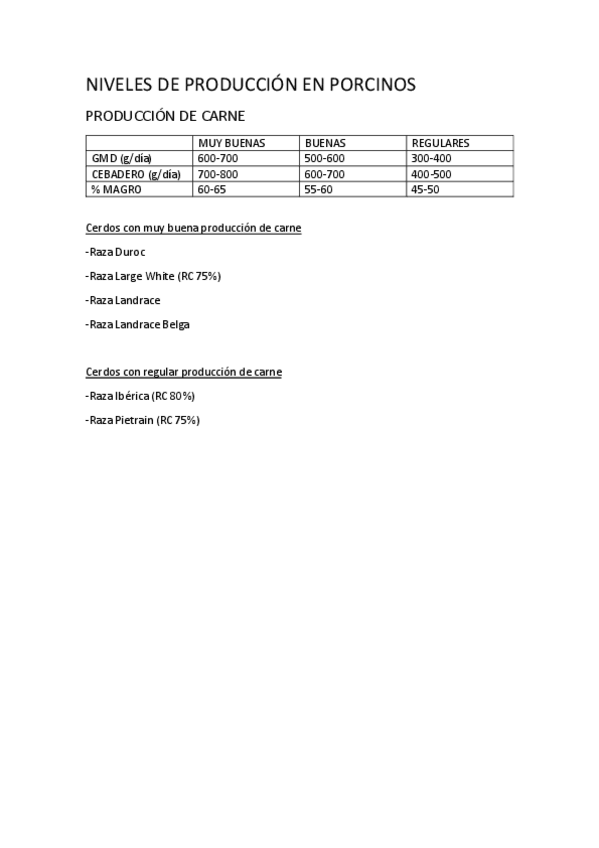 NIVELES DE PRODUCCIÓN EN PORCINOS

PRODUCCIÓN DE CARNE

| | MUY BUENAS | BUENAS | REGULARES |
|---|---|---|---|
| GMD (g/día) | 600-700 | 500-600 | 300-400 |
| CEBADERO (g/día) | 700-800 | 600-700 | 400-500 |
| % MAGRO | 60-65 | 55-60 | 45-50 |

Cerdos con muy buena producción de carne

-Raza Duroc

-Raza Large White (RC 75%)

-Raza Landrace

-Raza Landrace Belga

Cerdos con regular producción de carne

-Raza Ibérica (RC 80%)

-Raza Pietrain (RC 75%)